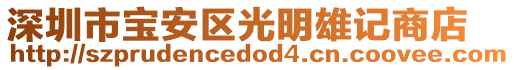 深圳市宝安区光明雄记商店
http://szprudencedod4.cn.coovee.com